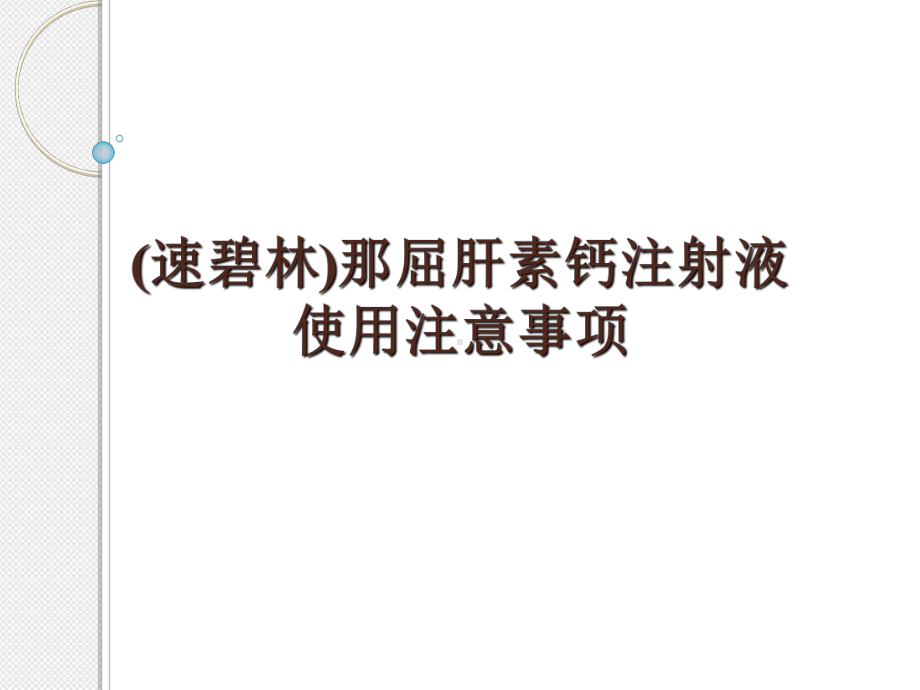 (速碧林)那屈肝素钙注射液
使用注意事项